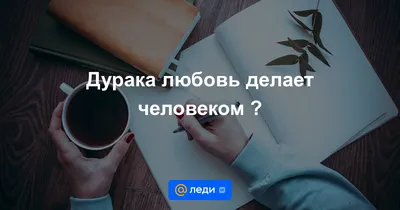 Дурака любовь делает человеком ?

@ леди